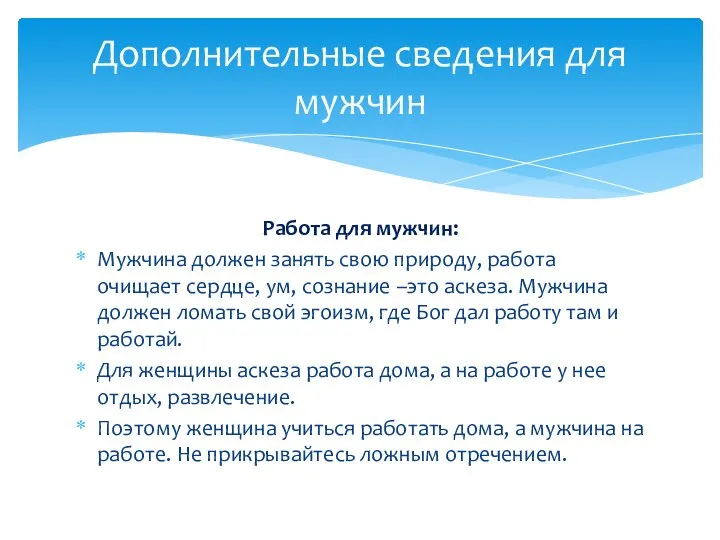 Дополнительные сведения для мужчин

Работа для мужчин:

* Мужчина должен занять свою природу, работа очищает сердце, ум, сознание –это аскеза. Мужчина должен ломать свой эгоизм, где Бог дал работу там и работай.
* Для женщины аскеза работа дома, а на работе у нее отдых, развлечение.
* Поэтому женщина учиться работать дома, а мужчина на работе. Не прикрывайтесь ложным отречением.